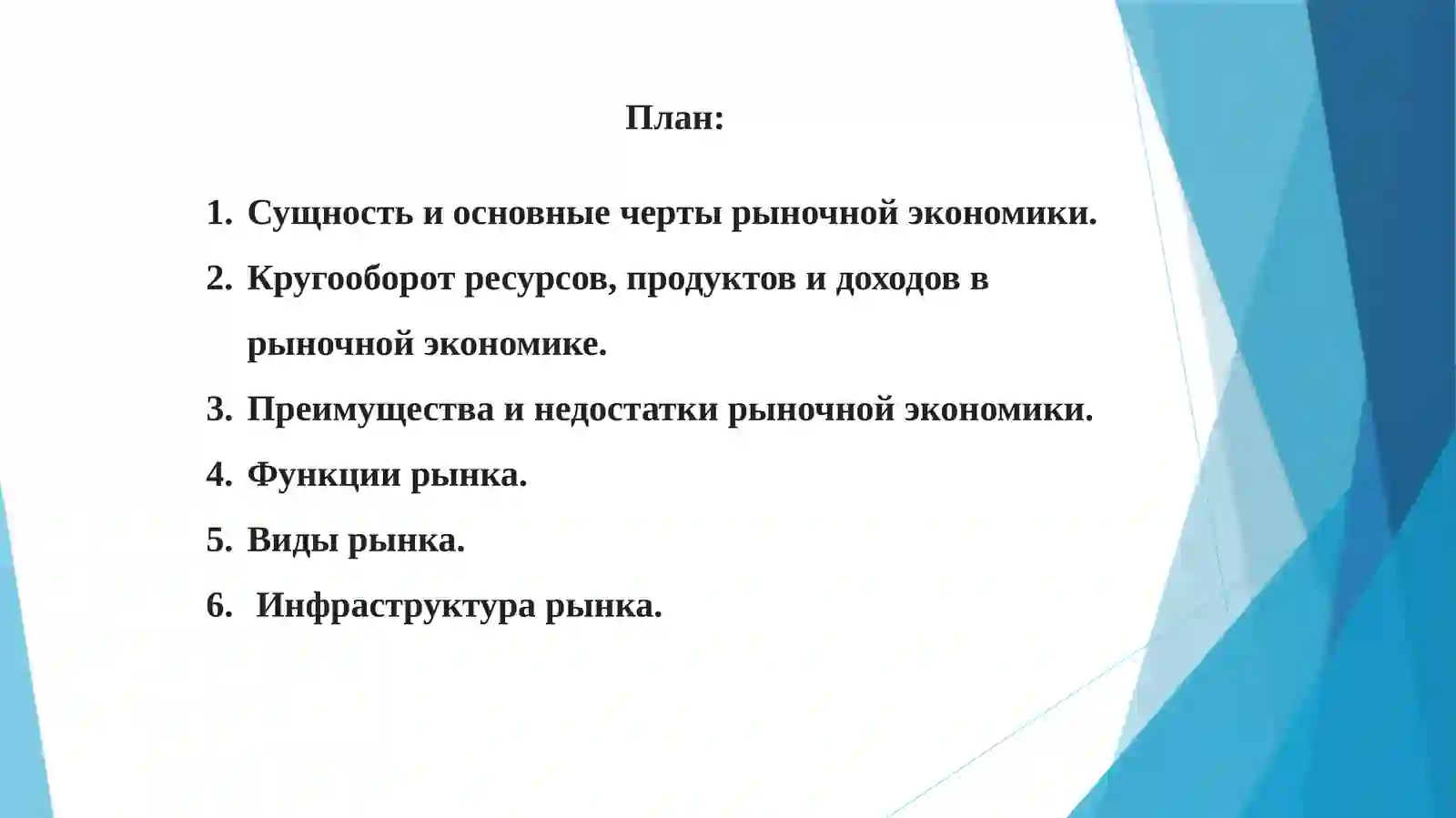 План:

1. Сущность и основные черты рыночной экономики.
2. Кругооборот ресурсов, продуктов и доходов в рыночной экономике.
3. Преимущества и недостатки рыночной экономики.
4. Функции рынка.
5. Виды рынка.
6. Инфраструктура рынка.